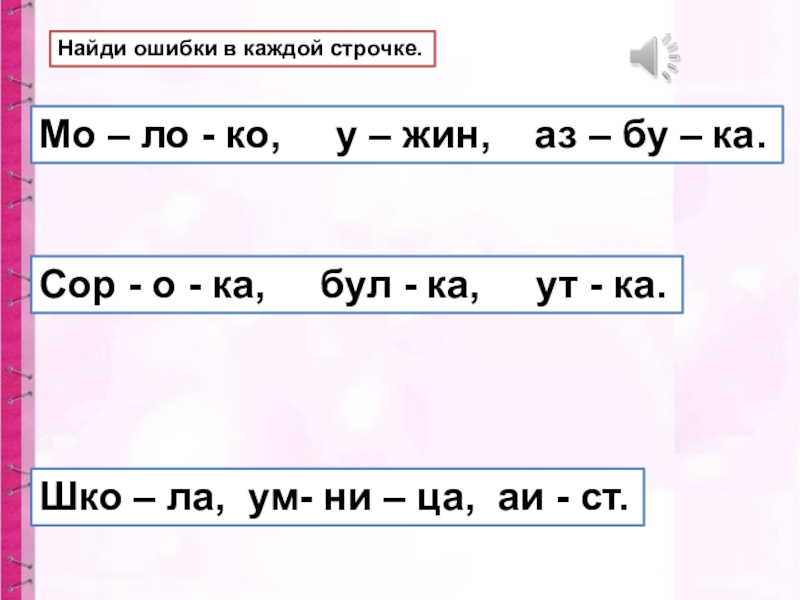 Найди ошибки в каждой строчке.

Мо – ло - ко, у – жин, аз – бу – ка.

Сор - о - ка, бул - ка, ут - ка.

Шко – ла, ум- ни – ца, аи - ст.